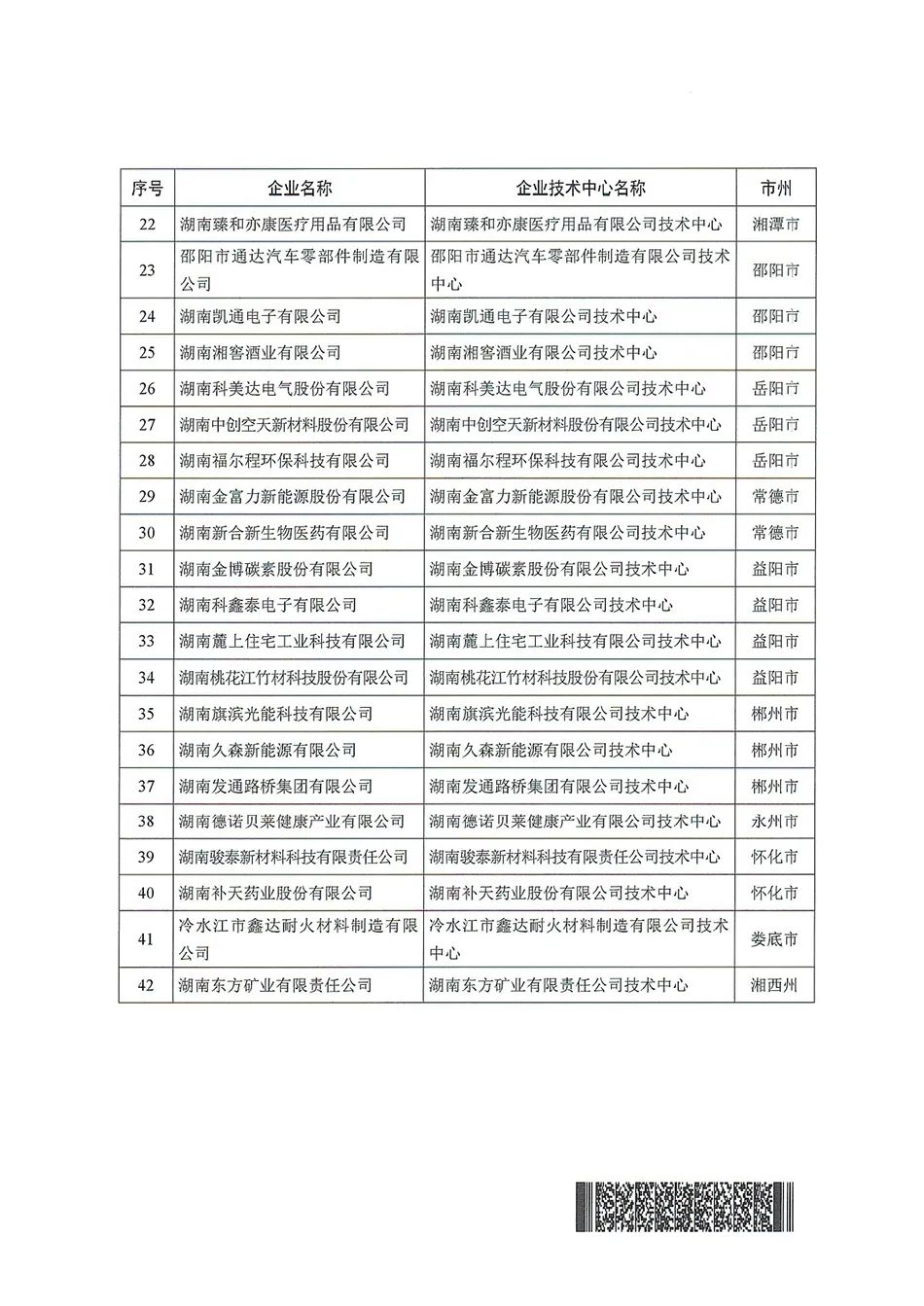 | 序号 | 企业名称 | 企业技术中心名称 | 市州 |
|---|---|---|---|
| 22 | 湖南臻和亦康医疗用品有限公司 | 湖南臻和亦康医疗用品有限公司技术中心 | 湘潭市 |
| 23 | 邵阳市通达汽车零部件制造有限公司 | 邵阳市通达汽车零部件制造有限公司技术中心 | 邵阳市 |
| 24 | 湖南凯通电子有限公司 | 湖南凯通电子有限公司技术中心 | 邵阳市 |
| 25 | 湖南湘窖酒业有限公司 | 湖南湘窖酒业有限公司技术中心 | 邵阳市 |
| 26 | 湖南科美达电气股份有限公司 | 湖南科美达电气股份有限公司技术中心 | 岳阳市 |
| 27 | 湖南中创空天新材料股份有限公司 | 湖南中创空天新材料股份有限公司技术中心 | 岳阳市 |
| 28 | 湖南福尔程环保科技有限公司 | 湖南福尔程环保科技有限公司技术中心 | 岳阳市 |
| 29 | 湖南金富力新能源股份有限公司 | 湖南金富力新能源股份有限公司技术中心 | 常德市 |
| 30 | 湖南新合新生物医药有限公司 | 湖南新合新生物医药有限公司技术中心 | 常德市 |
| 31 | 湖南金博碳素股份有限公司 | 湖南金博碳素股份有限公司技术中心 | 益阳市 |
| 32 | 湖南科鑫泰电子有限公司 | 湖南科鑫泰电子有限公司技术中心 | 益阳市 |
| 33 | 湖南麓上住宅工业科技有限公司 | 湖南麓上住宅工业科技有限公司技术中心 | 益阳市 |
| 34 | 湖南桃花江竹材科技股份有限公司 | 湖南桃花江竹材科技股份有限公司技术中心 | 益阳市 |
| 35 | 湖南旗滨光能科技有限公司 | 湖南旗滨光能科技有限公司技术中心 | 郴州市 |
| 36 | 湖南久森新能源有限公司 | 湖南久森新能源有限公司技术中心 | 郴州市 |
| 37 | 湖南发通路桥集团有限公司 | 湖南发通路桥集团有限公司技术中心 | 郴州市 |
| 38 | 湖南德诺贝莱健康产业有限公司 | 湖南德诺贝莱健康产业有限公司技术中心 | 永州市 |
| 39 | 湖南骏泰新材料科技有限责任公司 | 湖南骏泰新材料科技有限责任公司技术中心 | 怀化市 |
| 40 | 湖南补天药业股份有限公司 | 湖南补天药业股份有限公司技术中心 | 怀化市 |
| 41 | 冷水江市鑫达耐火材料制造有限公司 | 冷水江市鑫达耐火材料制造有限公司技术中心 | 娄底市 |
| 42 | 湖南东方矿业有限责任公司 | 湖南东方矿业有限责任公司技术中心 | 湘西州 |